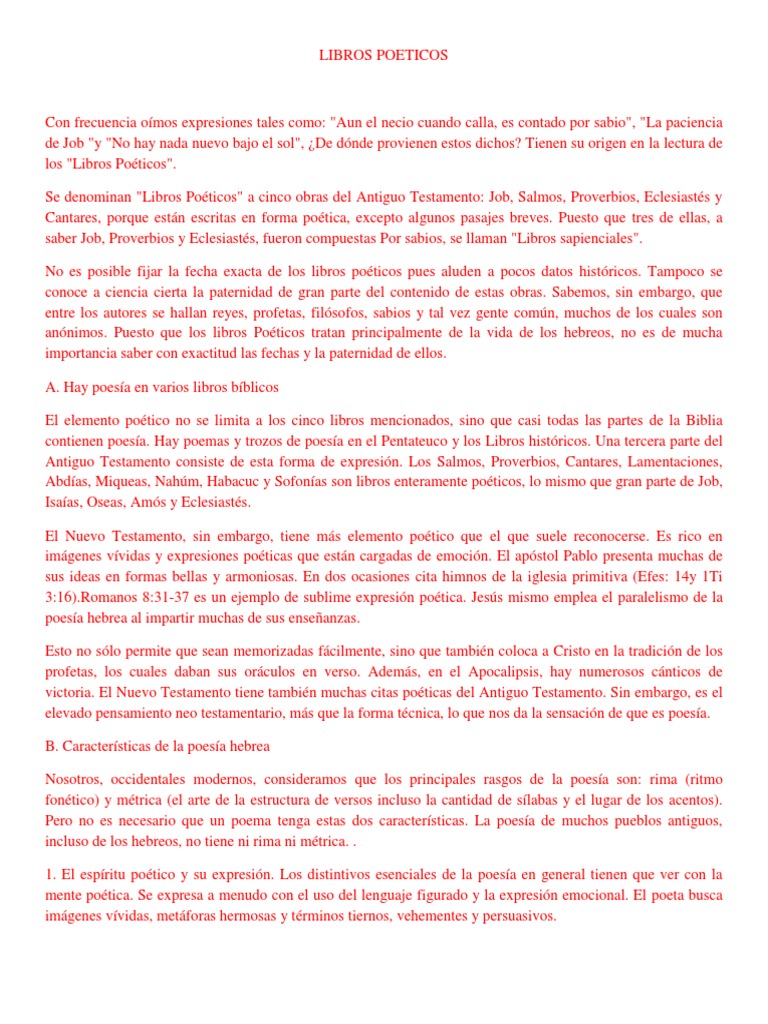 LIBROS POETICOS

Con frecuencia oímos expresiones tales como: "Aun el necio cuando calla, es contado por sabio", "La paciencia de Job "y "No hay nada nuevo bajo el sol", ¿De dónde provienen estos dichos? Tienen su origen en la lectura de los "Libros Poéticos".

Se denominan "Libros Poéticos" a cinco obras del Antiguo Testamento: Job, Salmos, Proverbios, Eclesiastés y Cantares, porque están escritas en forma poética, excepto algunos pasajes breves. Puesto que tres de ellas, a saber Job, Proverbios y Eclesiastés, fueron compuestas Por sabios, se llaman "Libros sapienciales".

No es posible fijar la fecha exacta de los libros poéticos pues aluden a pocos datos históricos. Tampoco se conoce a ciencia cierta la paternidad de gran parte del contenido de estas obras. Sabemos, sin embargo, que entre los autores se hallan reyes, profetas, filósofos, sabios y tal vez gente común, muchos de los cuales son anónimos. Puesto que los libros Poéticos tratan principalmente de la vida de los hebreos, no es de mucha importancia saber con exactitud las fechas y la paternidad de ellos.

A. Hay poesía en varios libros bíblicos

El elemento poético no se limita a los cinco libros mencionados, sino que casi todas las partes de la Biblia contienen poesía. Hay poemas y trozos de poesía en el Pentateuco y los Libros históricos. Una tercera parte del Antiguo Testamento consiste de esta forma de expresión. Los Salmos, Proverbios, Cantares, Lamentaciones, Abdías, Miqueas, Nahúm, Habacuc y Sofonías son libros enteramente poéticos, lo mismo que gran parte de Job, Isaías, Oseas, Amós y Eclesiastés.

El Nuevo Testamento, sin embargo, tiene más elemento poético que el que suele reconocerse. Es rico en imágenes vívidas y expresiones poéticas que están cargadas de emoción. El apóstol Pablo presenta muchas de sus ideas en formas bellas y armoniosas. En dos ocasiones cita himnos de la iglesia primitiva (Efes: 14y 1Ti 3:16).Romanos 8:31-37 es un ejemplo de sublime expresión poética. Jesús mismo emplea el paralelismo de la poesía hebrea al impartir muchas de sus enseñanzas.

Esto no sólo permite que sean memorizadas fácilmente, sino que también coloca a Cristo en la tradición de los profetas, los cuales daban sus oráculos en verso. Además, en el Apocalipsis, hay numerosos cánticos de victoria. El Nuevo Testamento tiene también muchas citas poéticas del Antiguo Testamento. Sin embargo, es el elevado pensamiento neo testamentario, más que la forma técnica, lo que nos da la sensación de que es poesía.

B. Características de la poesía hebrea

Nosotros, occidentales modernos, consideramos que los principales rasgos de la poesía son: rima (ritmo fonético) y métrica (el arte de la estructura de versos incluso la cantidad de sílabas y el lugar de los acentos). Pero no es necesario que un poema tenga estas dos características. La poesía de muchos pueblos antiguos, incluso de los hebreos, no tiene ni rima ni métrica. .

1. El espíritu poético y su expresión. Los distintivos esenciales de la poesía en general tienen que ver con la mente poética. Se expresa a menudo con el uso del lenguaje figurado y la expresión emocional. El poeta busca imágenes vívidas, metáforas hermosas y términos tiernos, vehementes y persuasivos.